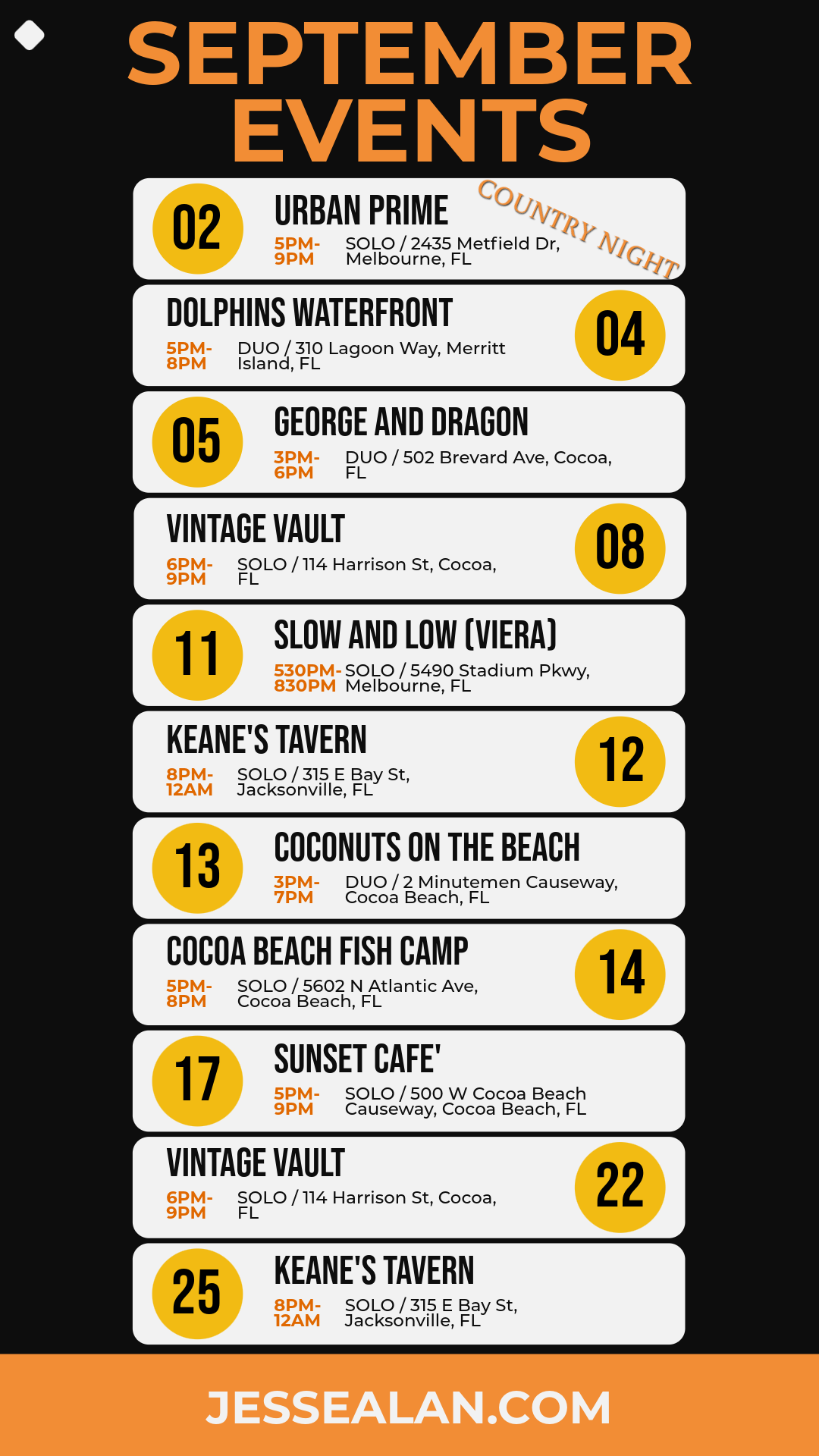 SEPTEMBER EVENTS

02
URBAN PRIME
COUNTRY NIGHT
5PM-9PM
SOLO / 2435 Metfield Dr, Melbourne, FL

DOLPHINS WATERFRONT
5PM-8PM
DUO / 310 Lagoon Way, Merritt Island, FL
04

05
GEORGE AND DRAGON
3PM-6PM
DUO / 502 Brevard Ave, Cocoa, FL

VINTAGE VAULT
6PM-9PM
SOLO / 114 Harrison St, Cocoa, FL
08

11
SLOW AND LOW (VIERA)
530PM-830PM
SOLO / 5490 Stadium Pkwy, Melbourne, FL

KEANE'S TAVERN
8PM-12AM
SOLO / 315 E Bay St, Jacksonville, FL
12

13
COCONUTS ON THE BEACH
3PM-7PM
DUO / 2 Minutemen Causeway, Cocoa Beach, FL

COCOA BEACH FISH CAMP
5PM-8PM
SOLO / 5602 N Atlantic Ave, Cocoa Beach, FL
14

17
SUNSET CAFE'
5PM-9PM
SOLO / 500 W Cocoa Beach Causeway, Cocoa Beach, FL

VINTAGE VAULT
6PM-9PM
SOLO / 114 Harrison St, Cocoa, FL
22

25
KEANE'S TAVERN
8PM-12AM
SOLO / 315 E Bay St, Jacksonville, FL

JESSEALAN.COM